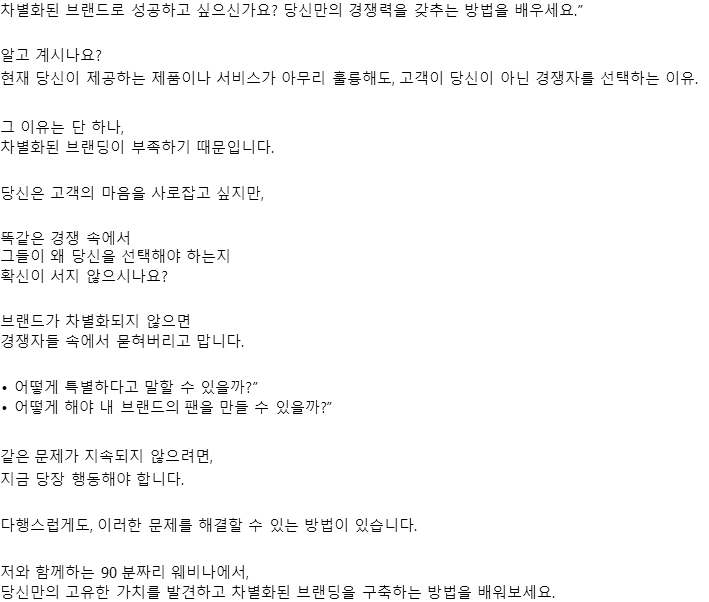 차별화된 브랜드로 성공하고 싶으신가요? 당신만의 경쟁력을 갖추는 방법을 배우세요.”

알고 계시나요?
현재 당신이 제공하는 제품이나 서비스가 아무리 훌륭해도, 고객이 당신이 아닌 경쟁자를 선택하는 이유.

그 이유는 단 하나,
차별화된 브랜딩이 부족하기 때문입니다.

당신은 고객의 마음을 사로잡고 싶지만,

똑같은 경쟁 속에서
그들이 왜 당신을 선택해야 하는지
확신이 서지 않으시나요?

브랜드가 차별화되지 않으면
경쟁자들 속에서 묻혀버리고 맙니다.

• 어떻게 특별하다고 말할 수 있을까?”
• 어떻게 해야 내 브랜드의 팬을 만들 수 있을까?”

같은 문제가 지속되지 않으려면,
지금 당장 행동해야 합니다.

다행스럽게도, 이러한 문제를 해결할 수 있는 방법이 있습니다.

저와 함께하는 90 분짜리 웨비나에서,
당신만의 고유한 가치를 발견하고 차별화된 브랜딩을 구축하는 방법을 배워보세요.